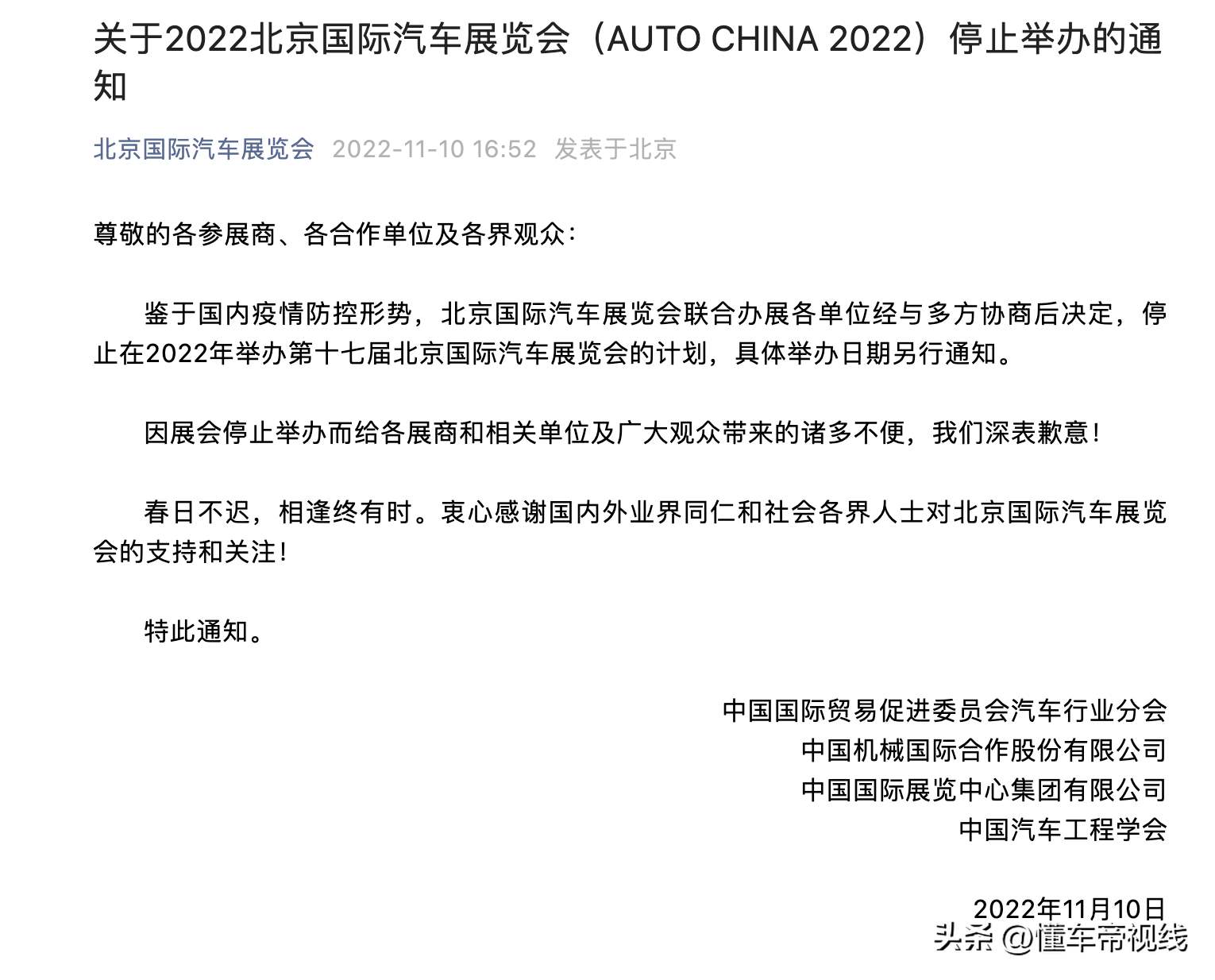 关于2022北京国际汽车展览会（AUTO CHINA 2022）停止举办的通知

北京国际汽车展览会 2022-11-10 16:52 发表于北京

尊敬的各参展商、各合作单位及各界观众：

鉴于国内疫情防控形势，北京国际汽车展览会联合办展各单位经与多方协商后决定，停止在2022年举办第十七届北京国际汽车展览会的计划，具体举办日期另行通知。

因展会停止举办而给各展商和相关单位及广大观众带来的诸多不便，我们深表歉意！

春日不迟，相逢终有时。衷心感谢国内外业界同仁和社会各界人士对北京国际汽车展览会的支持和关注！

特此通知。

中国国际贸易促进委员会汽车行业分会
中国机械国际合作股份有限公司
中国国际展览中心集团有限公司
中国汽车工程学会

2022年11月10日

头条 @懂车帝视线